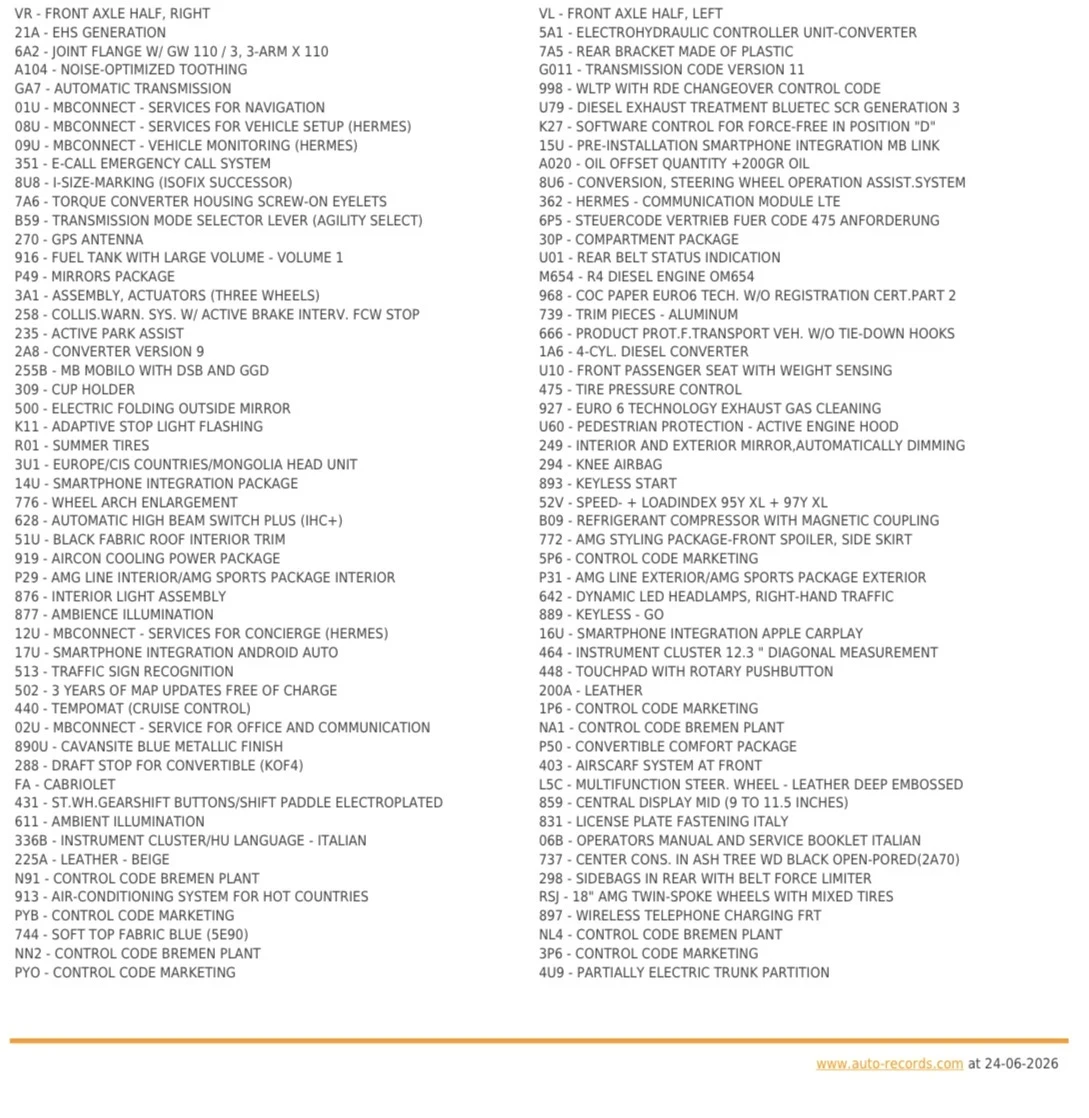 VR - FRONT AXLE HALF, RIGHT
21A - EHS GENERATION
6A2 - JOINT FLANGE W/ GW 110 / 3, 3-ARM X 110
A104 - NOISE-OPTIMIZED TOOTHING
GA7 - AUTOMATIC TRANSMISSION
01U - MBCONNECT - SERVICES FOR NAVIGATION
08U - MBCONNECT - SERVICES FOR VEHICLE SETUP (HERMES)
09U - MBCONNECT - VEHICLE MONITORING (HERMES)
351 - E-CALL EMERGENCY CALL SYSTEM
8U8 - I-SIZE-MARKING (ISOFIX SUCCESSOR)
7A6 - TORQUE CONVERTER HOUSING SCREW-ON EYELETS
B59 - TRANSMISSION MODE SELECTOR LEVER (AGILITY SELECT)
270 - GPS ANTENNA
916 - FUEL TANK WITH LARGE VOLUME - VOLUME 1
P49 - MIRRORS PACKAGE
3A1 - ASSEMBLY, ACTUATORS (THREE WHEELS)
258 - COLLIS.WARN. SYS. W/ ACTIVE BRAKE INTERV. FCW STOP
235 - ACTIVE PARK ASSIST
2A8 - CONVERTER VERSION 9
255B - MB MOBILO WITH DSB AND GGD
309 - CUP HOLDER
500 - ELECTRIC FOLDING OUTSIDE MIRROR
K11 - ADAPTIVE STOP LIGHT FLASHING
R01 - SUMMER TIRES
3U1 - EUROPE/CIS COUNTRIES/MONGOLIA HEAD UNIT
14U - SMARTPHONE INTEGRATION PACKAGE
776 - WHEEL ARCH ENLARGEMENT
628 - AUTOMATIC HIGH BEAM SWITCH PLUS (IHC+)
51U - BLACK FABRIC ROOF INTERIOR TRIM
919 - AIRCON COOLING POWER PACKAGE
P29 - AMG LINE INTERIOR/AMG SPORTS PACKAGE INTERIOR
876 - INTERIOR LIGHT ASSEMBLY
877 - AMBIENCE ILLUMINATION
12U - MBCONNECT - SERVICES FOR CONCIERGE (HERMES)
17U - SMARTPHONE INTEGRATION ANDROID AUTO
513 - TRAFFIC SIGN RECOGNITION
502 - 3 YEARS OF MAP UPDATES FREE OF CHARGE
440 - TEMPOMAT (CRUISE CONTROL)
02U - MBCONNECT - SERVICE FOR OFFICE AND COMMUNICATION
890U - CAVANSITE BLUE METALLIC FINISH
288 - DRAFT STOP FOR CONVERTIBLE (KOF4)
FA - CABRIOLET
431 - ST.WH.GEARSHIFT BUTTONS/SHIFT PADDLE ELECTROPLATED
611 - AMBIENT ILLUMINATION
336B - INSTRUMENT CLUSTER/HU LANGUAGE - ITALIAN
225A - LEATHER - BEIGE
N91 - CONTROL CODE BREMEN PLANT
913 - AIR-CONDITIONING SYSTEM FOR HOT COUNTRIES
PYB - CONTROL CODE MARKETING
744 - SOFT TOP FABRIC BLUE (5E90)
NN2 - CONTROL CODE BREMEN PLANT
PYO - CONTROL CODE MARKETING

VL - FRONT AXLE HALF, LEFT
5A1 - ELECTROHYDRAULIC CONTROLLER UNIT-CONVERTER
7A5 - REAR BRACKET MADE OF PLASTIC
G011 - TRANSMISSION CODE VERSION 11
998 - WLTP WITH RDE CHANGEOVER CONTROL CODE
U79 - DIESEL EXHAUST TREATMENT BLUETEC SCR GENERATION 3
K27 - SOFTWARE CONTROL FOR FORCE-FREE IN POSITION "D"
15U - PRE-INSTALLATION SMARTPHONE INTEGRATION MB LINK
A020 - OIL OFFSET QUANTITY +200GR OIL
8U6 - CONVERSION, STEERING WHEEL OPERATION ASSIST.SYSTEM
362 - HERMES - COMMUNICATION MODULE LTE
6P5 - STEUERCODE VERTRIEB FUER CODE 475 ANFORDERUNG
30P - COMPARTMENT PACKAGE
U01 - REAR BELT STATUS INDICATION
M654 - R4 DIESEL ENGINE OM654
968 - COC PAPER EURO6 TECH. W/O REGISTRATION CERT.PART 2
739 - TRIM PIECES - ALUMINUM
666 - PRODUCT PROT.F.TRANSPORT VEH. W/O TIE-DOWN HOOKS
1A6 - 4-CYL. DIESEL CONVERTER
U10 - FRONT PASSENGER SEAT WITH WEIGHT SENSING
475 - TIRE PRESSURE CONTROL
927 - EURO 6 TECHNOLOGY EXHAUST GAS CLEANING
U60 - PEDESTRIAN PROTECTION - ACTIVE ENGINE HOOD
249 - INTERIOR AND EXTERIOR MIRROR,AUTOMATICALLY DIMMING
294 - KNEE AIRBAG
893 - KEYLESS START
52V - SPEED- + LOADINDEX 95Y XL + 97Y XL
B09 - REFRIGERANT COMPRESSOR WITH MAGNETIC COUPLING
772 - AMG STYLING PACKAGE-FRONT SPOILER, SIDE SKIRT
5P6 - CONTROL CODE MARKETING
P31 - AMG LINE EXTERIOR/AMG SPORTS PACKAGE EXTERIOR
642 - DYNAMIC LED HEADLAMPS, RIGHT-HAND TRAFFIC
889 - KEYLESS - GO
16U - SMARTPHONE INTEGRATION APPLE CARPLAY
464 - INSTRUMENT CLUSTER 12.3 " DIAGONAL MEASUREMENT
448 - TOUCHPAD WITH ROTARY PUSHBUTTON
200A - LEATHER
1P6 - CONTROL CODE MARKETING
NA1 - CONTROL CODE BREMEN PLANT
P50 - CONVERTIBLE COMFORT PACKAGE
403 - AIRSCARF SYSTEM AT FRONT
L5C - MULTIFUNCTION STEER. WHEEL - LEATHER DEEP EMBOSSED
859 - CENTRAL DISPLAY MID (9 TO 11.5 INCHES)
831 - LICENSE PLATE FASTENING ITALY
06B - OPERATORS MANUAL AND SERVICE BOOKLET ITALIAN
737 - CENTER CONS. IN ASH TREE WD BLACK OPEN-PORED(2A70)
298 - SIDEBAGS IN REAR WITH BELT FORCE LIMITER
RSJ - 18" AMG TWIN-SPOKE WHEELS WITH MIXED TIRES
897 - WIRELESS TELEPHONE CHARGING FRT
NL4 - CONTROL CODE BREMEN PLANT
3P6 - CONTROL CODE MARKETING
4U9 - PARTIALLY ELECTRIC TRUNK PARTITION

www.auto-records.com at 24-06-2026